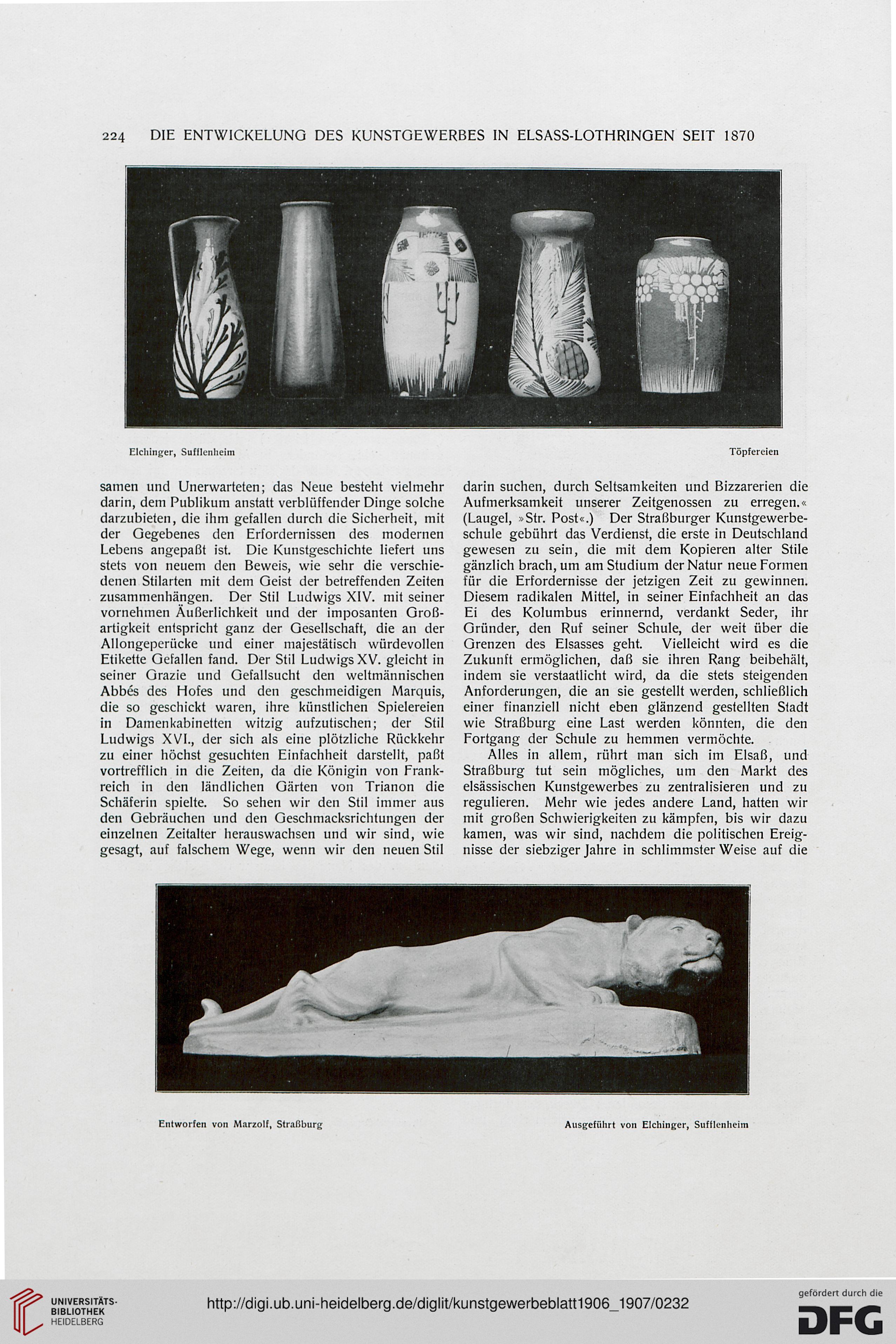 224 DIE ENTWICKELUNG DES KUNSTGEWERBES IN ELSASS-LOTHRINGEN SEIT 1870

Elchinger, Sufflenheim

Töpfereien

samen und Unerwarteten; das Neue besteht vielmehr darin, dem Publikum anstatt verblüffender Dinge solche darzubieten, die ihm gefallen durch die Sicherheit, mit der Gegebenes den Erfordernissen des modernen Lebens angepaßt ist. Die Kunstgeschichte liefert uns stets von neuem den Beweis, wie sehr die verschiedenen Stilarten mit dem Geist der betreffenden Zeiten zusammenhängen. Der Stil Ludwigs XIV. mit seiner vornehmen Äußerlichkeit und der imposanten Großartigkeit entspricht ganz der Gesellschaft, die an der Allongeperücke und einer majestätisch würdevollen Etikette Gefallen fand. Der Stil Ludwigs XV. gleicht in seiner Grazie und Gefallsucht den weltmännischen Abbés des Hofes und den geschmeidigen Marquis, die so geschickt waren, ihre künstlichen Spielereien in Damenkabinetten witzig aufzutischen; der Stil Ludwigs XVI., der sich als eine plötzliche Rückkehr zu einer höchst gesuchten Einfachheit darstellt, paßt vortrefflich in die Zeiten, da die Königin von Frankreich in den ländlichen Gärten von Trianon die Schäferin spielte. So sehen wir den Stil immer aus den Gebräuchen und den Geschmacksrichtungen der einzelnen Zeitalter herauswachsen und wir sind, wie gesagt, auf falschem Wege, wenn wir den neuen Stil

darin suchen, durch Seltsamkeiten und Bizzarerien die Aufmerksamkeit unserer Zeitgenossen zu erregen.« (Laugel, »Str. Post«.) Der Straßburger Kunstgewerbeschule gebührt das Verdienst, die erste in Deutschland gewesen zu sein, die mit dem Kopieren alter Stile gänzlich brach, um am Studium der Natur neue Formen für die Erfordernisse der jetzigen Zeit zu gewinnen. Diesem radikalen Mittel, in seiner Einfachheit an das Ei des Kolumbus erinnernd, verdankt Seder, ihr Gründer, den Ruf seiner Schule, der weit über die Grenzen des Elsasses geht. Vielleicht wird es die Zukunft ermöglichen, daß sie ihren Rang beibehält, indem sie verstaatlicht wird, da die stets steigenden Anforderungen, die an sie gestellt werden, schließlich einer finanziell nicht eben glänzend gestellten Stadt wie Straßburg eine Last werden könnten, die den Fortgang der Schule zu hemmen vermöchte.

Alles in allem, rührt man sich im Elsaß, und Straßburg tut sein mögliches, um den Markt des elsässischen Kunstgewerbes zu zentralisieren und zu regulieren. Mehr wie jedes andere Land, hatten wir mit großen Schwierigkeiten zu kämpfen, bis wir dazu kamen, was wir sind, nachdem die politischen Ereignisse der siebziger Jahre in schlimmster Weise auf die

Entworfen von Marzolf, Straßburg

Ausgeführt von Elchinger, Sufflenheim

UNIVERSITÄTS-BIBLIOTHEK HEIDELBERG

http://digi.ub.uni-heidelberg.de/diglit/kunstgewerbeblatt1906_1907/0232

gefördert durch die DFG